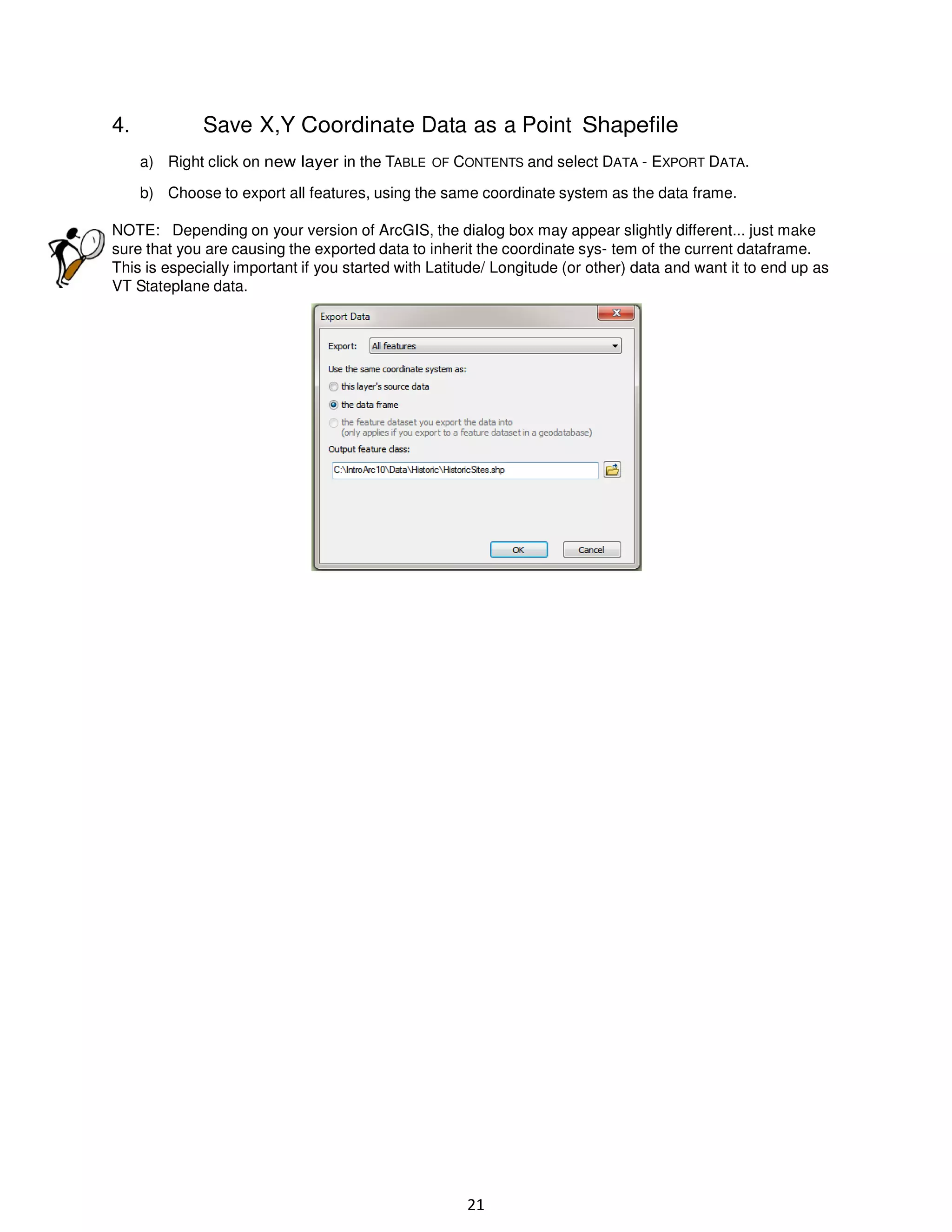 4. Save X,Y Coordinate Data as a Point Shapefile

a) Right click on new layer in the TABLE OF CONTENTS and select DATA - EXPORT DATA.

b) Choose to export all features, using the same coordinate system as the data frame.

NOTE: Depending on your version of ArcGIS, the dialog box may appear slightly different... just make sure that you are causing the exported data to inherit the coordinate sys- tem of the current dataframe. This is especially important if you started with Latitude/ Longitude (or other) data and want it to end up as VT Stateplane data.

Export Data

Export: All features

Use the same coordinate system as:

this layer's source data

the data frame

the feature dataset you export the data into
(only applies if you export to a feature dataset in a geodatabase)

Output feature class:

C:\IntroArc10\Data\Historic\HistoricSites.shp

OK Cancel

21